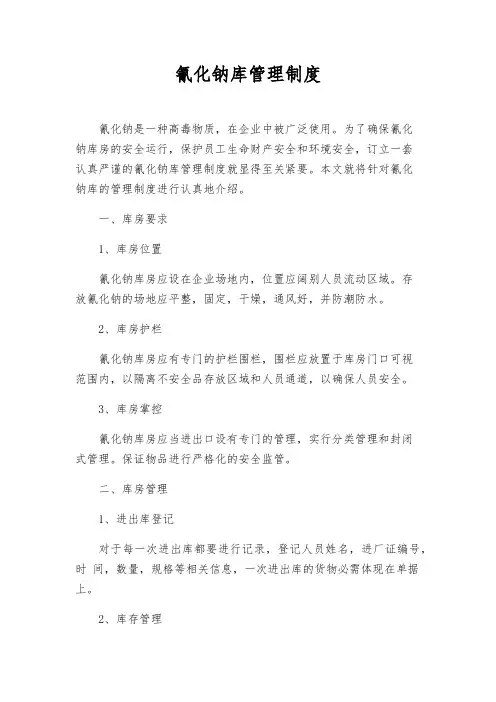 氰化钠库管理制度

氰化钠是一种高毒物质，在企业中被广泛使用。为了确保氰化钠库房的安全运行，保护员工生命财产安全和环境安全，订立一套认真严谨的氰化钠库管理制度就显得至关紧要。本文就将针对氰化钠库的管理制度进行认真地介绍。

一、库房要求

1、库房位置

氰化钠库房应设在企业场地内，位置应阔别人员流动区域。存放氰化钠的场地应平整，固定，干燥，通风好，并防潮防水。

2、库房护栏

氰化钠库房应有专门的护栏围栏，围栏应放置于库房门口可视范围内，以隔离不安全品存放区域和人员通道，以确保人员安全。

3、库房掌控

氰化钠库房应当进出口设有专门的管理，实行分类管理和封闭式管理。保证物品进行严格化的安全监管。

二、库房管理

1、进出库登记

对于每一次进出库都要进行记录，登记人员姓名，进厂证编号，时 间，数量，规格等相关信息，一次进出库的货物必需体现在单据上。

2、库存管理